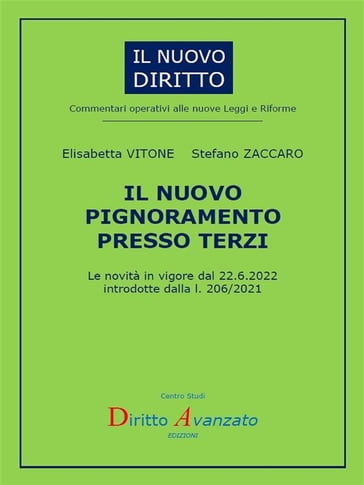 IL NUOVO
DIRITTO

Commentari operativi alle nuove Leggi e Riforme

Elisabetta VITONE Stefano ZACCARO

IL NUOVO
PIGNORAMENTO
PRESSO TERZI

Le novità in vigore dal 22.6.2022
introdotte dalla l. 206/2021

Centro Studi

Diritto Avanzato

EDIZIONI